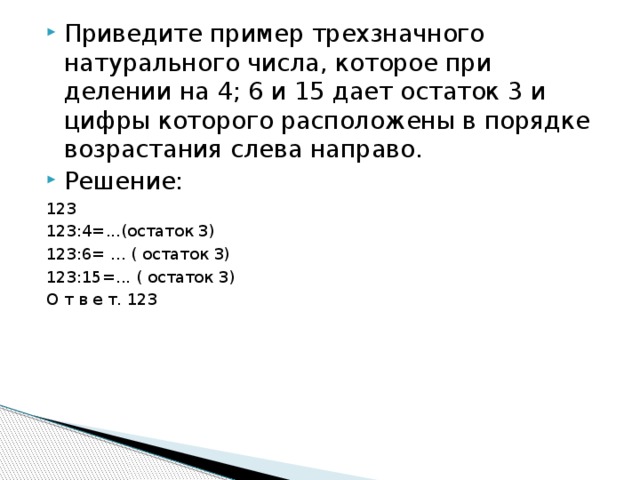 Приведите пример трехзначного натурального числа, которое при делении на 4; 6 и 15 дает остаток 3 и цифры которого расположены в порядке возрастания слева направо.

Решение:

123

123:4=...(остаток 3)

123:6= ... ( остаток 3)

123:15=... ( остаток 3)

О т в е т. 123